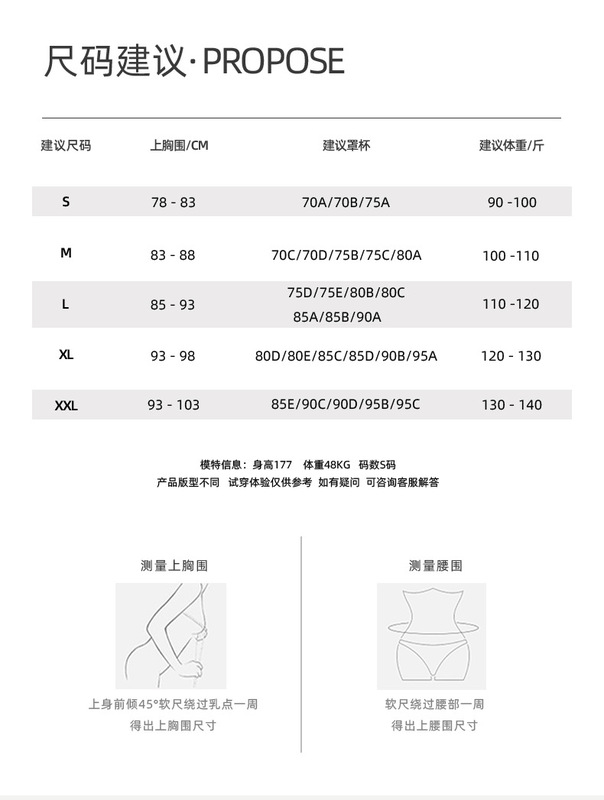 尺码建议·PROPOSE

| 建议尺码 | 上胸围/CM | 建议罩杯 | 建议体重/斤 |
|---|---|---|---|
| S | 78 - 83 | 70A/70B/75A | 90 -100 |
| M | 83 - 88 | 70C/70D/75B/75C/80A | 100 -110 |
| L | 85 - 93 | 75D/75E/80B/80C 85A/85B/90A | 110 -120 |
| XL | 93 - 98 | 80D/80E/85C/85D/90B/95A | 120 - 130 |
| XXL | 93 - 103 | 85E/90C/90D/95B/95C | 130 - 140 |

模特信息：身高177 体重48KG 码数S码
产品版型不同 试穿体验仅供参考 如有疑问 可咨询客服解答

测量上胸围

上身前倾45°软尺绕过乳点一周
得出上胸围尺寸

测量腰围

软尺绕过腰部一周
得出上腰围尺寸